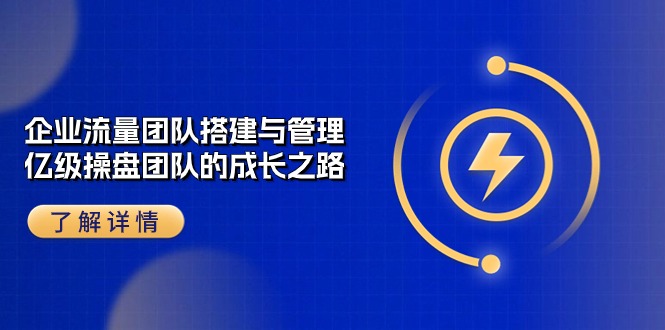 企业流量团队搭建与管理
亿级操盘团队的成长之路

了解详情